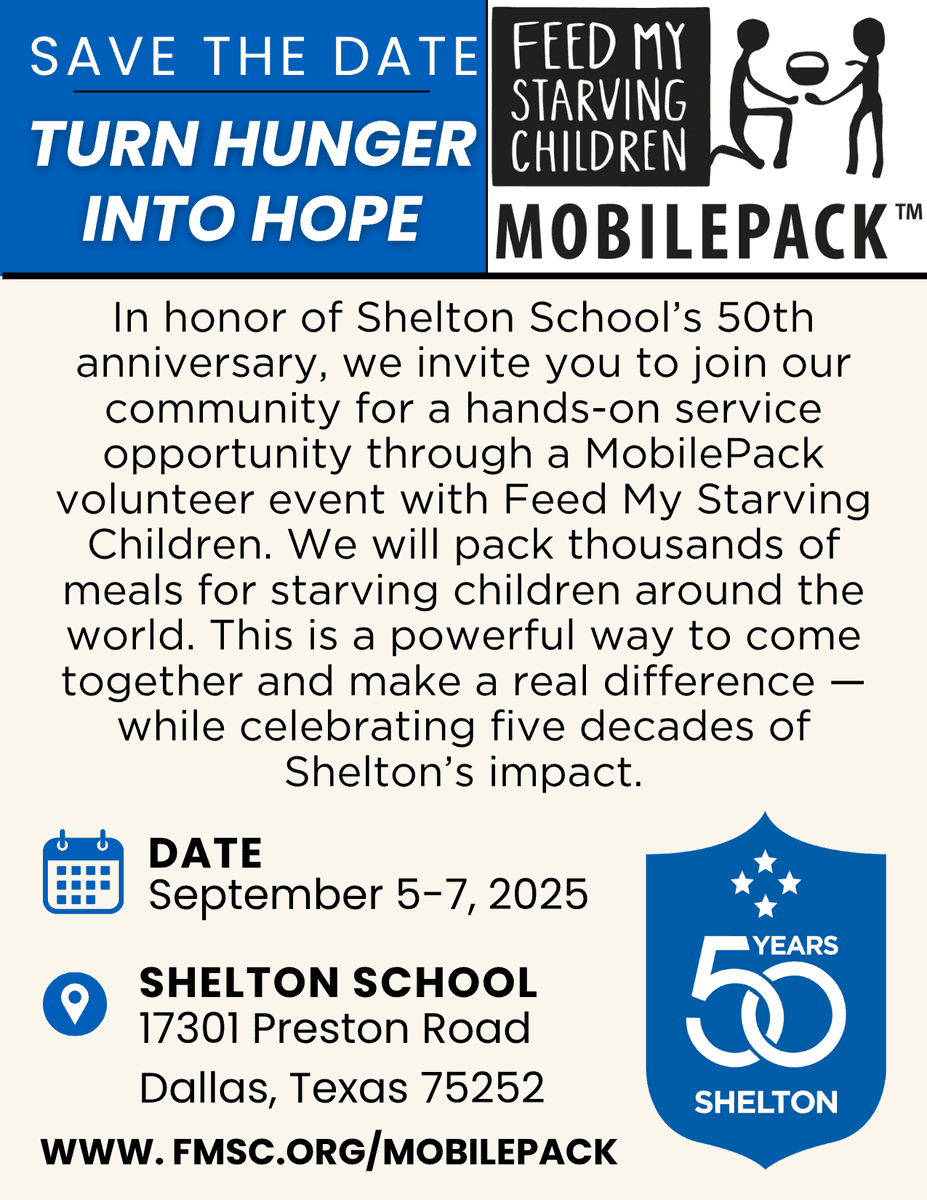 SAVE THE DATE
TURN HUNGER INTO HOPE

FEED MY STARVING CHILDREN
MOBILEPACK™

In honor of Shelton School's 50th anniversary, we invite you to join our community for a hands-on service opportunity through a MobilePack volunteer event with Feed My Starving Children. We will pack thousands of meals for starving children around the world. This is a powerful way to come together and make a real difference — while celebrating five decades of Shelton's impact.

DATE
September 5-7, 2025

SHELTON SCHOOL
17301 Preston Road
Dallas, Texas 75252

WWW. FMSC.ORG/MOBILEPACK

50 YEARS
SHELTON